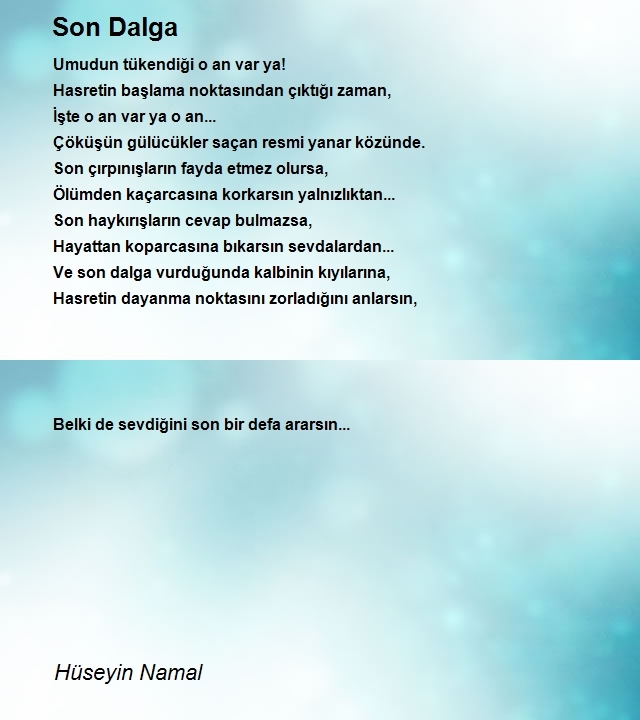 Son Dalga

Umudun tükendiği o an var ya!
Hasretin başlama noktasından çıktığı zaman,
İşte o an var ya o an...
Çöküşün gülücükler saçan resmi yanar közünde.
Son çırpınışların fayda etmez olursa,
Ölümden kaçarcasına korkarsın yalnızlıktan...
Son haykırışların cevap bulmazsa,
Hayattan koparcasına bıkarsın sevdalardan...
Ve son dalga vurduğunda kalbinin kıyılarına,
Hasretin dayanma noktasını zorladığını anlarsın,

Belki de sevdiğini son bir defa ararsın...

Hüseyin Namal